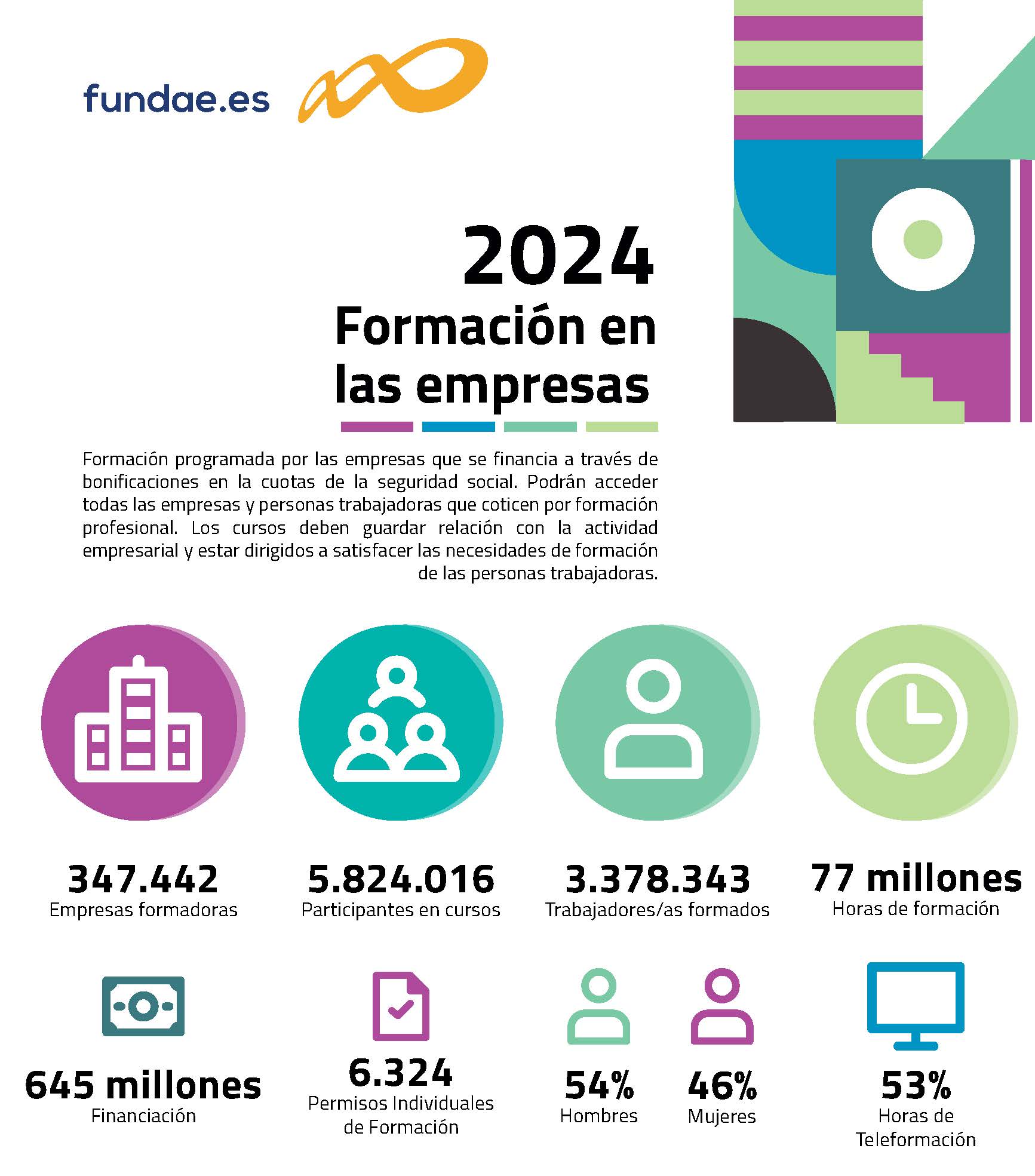 fundae.es

2024
Formación en las empresas

Formación programada por las empresas que se financia a través de bonificaciones en la cuotas de la seguridad social. Podrán acceder todas las empresas y personas trabajadoras que coticen por formación profesional. Los cursos deben guardar relación con la actividad empresarial y estar dirigidos a satisfacer las necesidades de formación de las personas trabajadoras.

347.442
Empresas formadoras

5.824.016
Participantes en cursos

3.378.343
Trabajadores/as formados

77 millones
Horas de formación

645 millones
Financiación

6.324
Permisos Individuales de Formación

54%
Hombres

46%
Mujeres

53%
Horas de Teleformación